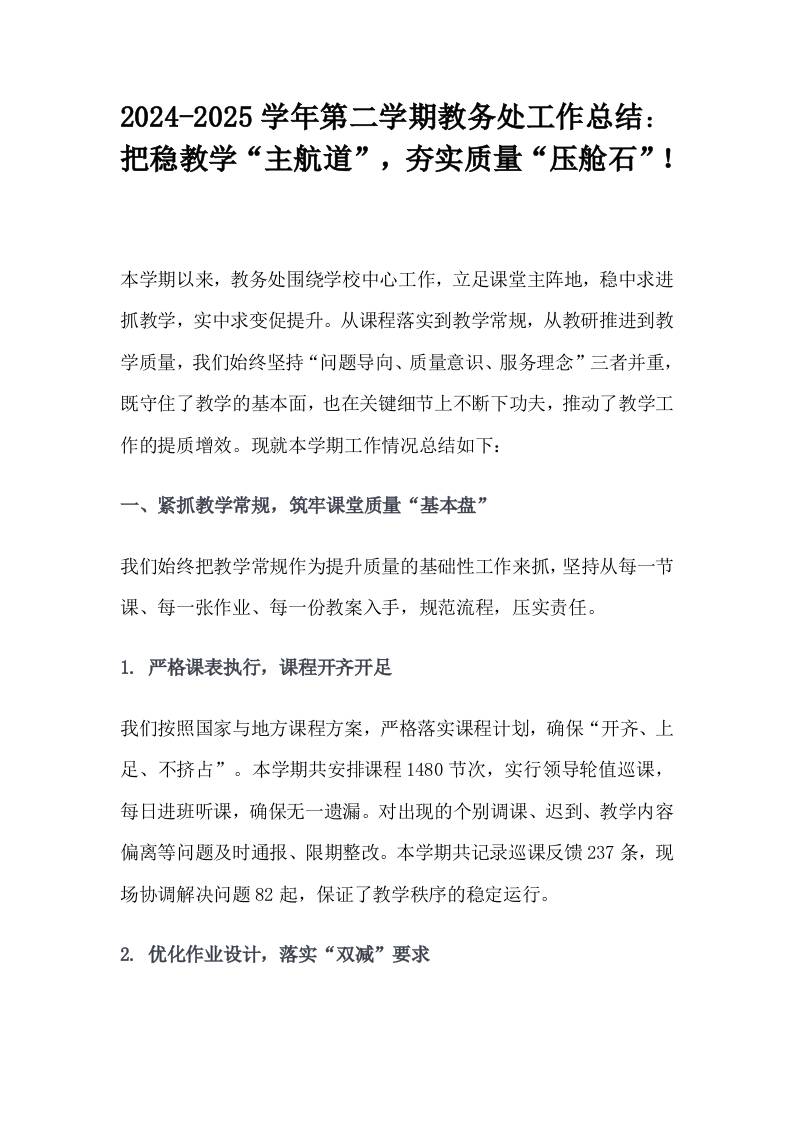 2024-2025 学年第二学期教务处工作总结：把稳教学“主航道”，夯实质量“压舱石”！

本学期以来，教务处围绕学校中心工作，立足课堂主阵地，稳中求进抓教学，实中求变促提升。从课程落实到教学常规，从教研推进到教学质量，我们始终坚持“问题导向、质量意识、服务理念”三者并重，既守住了教学的基本面，也在关键细节上不断下功夫，推动了教学工作的提质增效。现就本学期工作情况总结如下：

一、紧抓教学常规，筑牢课堂质量“基本盘”

我们始终把教学常规作为提升质量的基础性工作来抓，坚持从每一节课、每一张作业、每一份教案入手，规范流程，压实责任。

1. 严格课表执行，课程开齐开足

我们按照国家与地方课程方案，严格落实课程计划，确保“开齐、上足、不挤占”。本学期共安排课程 1480 节次，实行领导轮值巡课，每日进班听课，确保无一遗漏。对出现的个别调课、迟到、教学内容偏离等问题及时通报、限期整改。本学期共记录巡课反馈 237 条，现场协调解决问题 82 起，保证了教学秩序的稳定运行。

2. 优化作业设计，落实“双减”要求